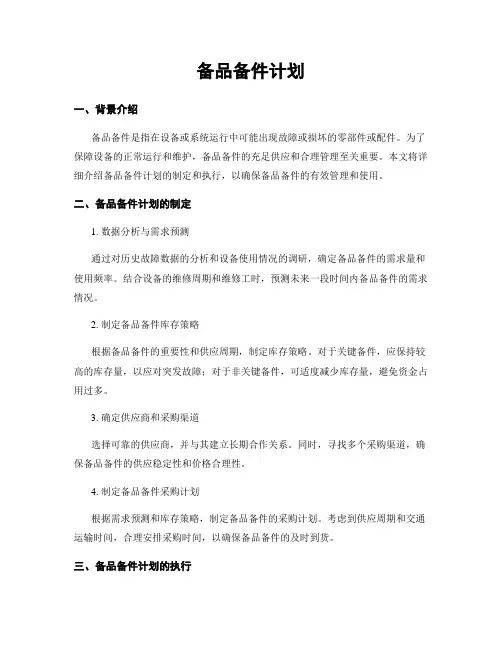 备品备件计划

一、背景介绍

备品备件是指在设备或系统运行中可能出现故障或损坏的零部件或配件。为了保障设备的正常运行和维护，备品备件的充足供应和合理管理至关重要。本文将详细介绍备品备件计划的制定和执行，以确保备品备件的有效管理和使用。

二、备品备件计划的制定

1. 数据分析与需求预测

通过对历史故障数据的分析和设备使用情况的调研，确定备品备件的需求量和使用频率。结合设备的维修周期和维修工时，预测未来一段时间内备品备件的需求情况。

2. 制定备品备件库存策略

根据备品备件的重要性和供应周期，制定库存策略。对于关键备件，应保持较高的库存量，以应对突发故障；对于非关键备件，可适度减少库存量，避免资金占用过多。

3. 确定供应商和采购渠道

选择可靠的供应商，并与其建立长期合作关系。同时，寻找多个采购渠道，确保备品备件的供应稳定性和价格合理性。

4. 制定备品备件采购计划

根据需求预测和库存策略，制定备品备件的采购计划。考虑到供应周期和交通运输时间，合理安排采购时间，以确保备品备件的及时到货。

三、备品备件计划的执行